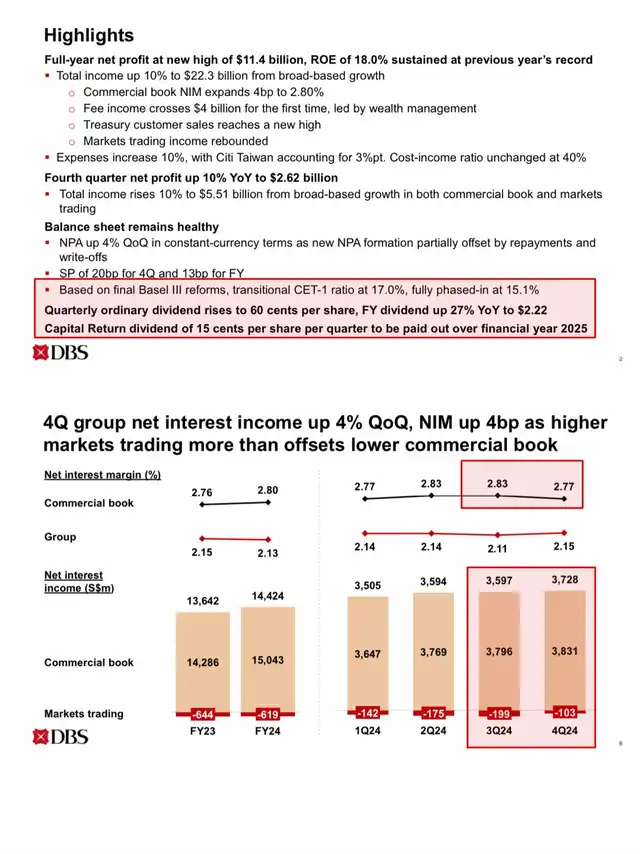 Highlights

Full-year net profit at new high of $11.4 billion, ROE of 18.0% sustained at previous year's record
▪ Total income up 10% to $22.3 billion from broad-based growth
○ Commercial book NIM expands 4bp to 2.80%
○ Fee income crosses $4 billion for the first time, led by wealth management
○ Treasury customer sales reaches a new high
○ Markets trading income rebounded
▪ Expenses increase 10%, with Citi Taiwan accounting for 3%pt. Cost-income ratio unchanged at 40%

Fourth quarter net profit up 10% YoY to $2.62 billion
▪ Total income rises 10% to $5.51 billion from broad-based growth in both commercial book and markets trading

Balance sheet remains healthy
▪ NPA up 4% QoQ in constant-currency terms as new NPA formation partially offset by repayments and write-offs
▪ SP of 20bp for 4Q and 13bp for FY
▪ Based on final Basel III reforms, transitional CET-1 ratio at 17.0%, fully phased-in at 15.1%

Quarterly ordinary dividend rises to 60 cents per share, FY dividend up 27% YoY to $2.22

Capital Return dividend of 15 cents per share per quarter to be paid out over financial year 2025

DBS

2

4Q group net interest income up 4% QoQ, NIM up 4bp as higher markets trading more than offsets lower commercial book

Net interest margin (%)

Commercial book 2.76 2.80 2.77 2.83 2.83 2.77

Group 2.15 2.13 2.14 2.14 2.11 2.15

Net interest income (S$m)

13,642 14,424 3,505 3,594 3,597 3,728

Commercial book 14,286 15,043 3,647 3,769 3,796 3,831

Markets trading -644 -619 -142 -175 -199 -103

FY23 FY24 1Q24 2Q24 3Q24 4Q24

DBS

6